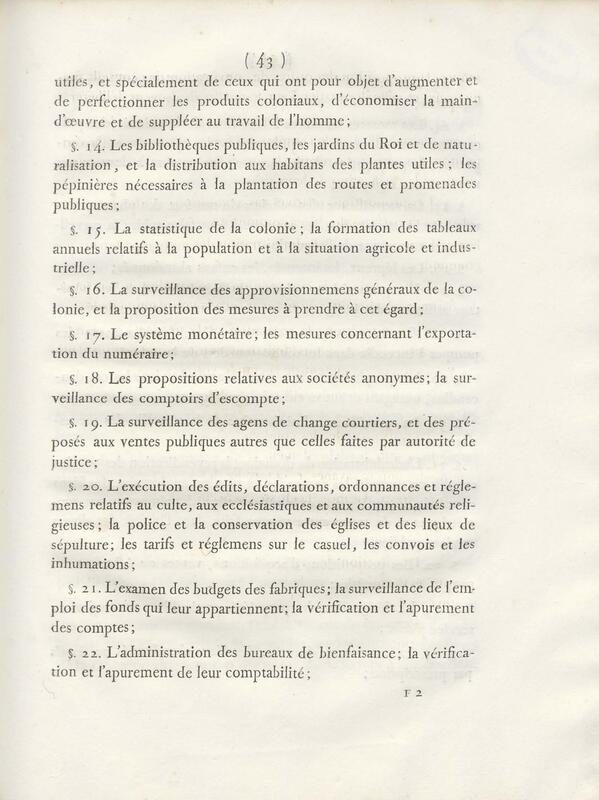 ( 43 )

utiles, et spécialement de ceux qui ont pour objet d'augmenter et de perfectionner les produits coloniaux, d'économiser la main-d'œuvre et de suppléer au travail de l'homme;

§. 14. Les bibliothèques publiques, les jardins du Roi et de naturalisation, et la distribution aux habitans des plantes utiles; les pépinières nécessaires à la plantation des routes et promenades publiques;

§. 15. La statistique de la colonie; la formation des tableaux annuels relatifs à la population et à la situation agricole et industrielle;

§. 16. La surveillance des approvisionnemens généraux de la colonie, et la proposition des mesures à prendre à cet égard;

§. 17. Le système monétaire; les mesures concernant l'exportation du numéraire;

§. 18. Les propositions relatives aux sociétés anonymes; la surveillance des comptoirs d'escompte;

§. 19. La surveillance des agens de change courtiers, et des préposés aux ventes publiques autres que celles faites par autorité de justice;

§. 20. L'exécution des édits, déclarations, ordonnances et réglemens relatifs au culte, aux ecclésiastiques et aux communautés religieuses; la police et la conservation des églises et des lieux de sépulture; les tarifs et réglemens sur le casuel, les convois et les inhumations;

§. 21. L'examen des budgets des fabriques; la surveillance de l'emploi des fonds qui leur appartiennent; la vérification et l'apurement des comptes;

§. 22. L'administration des bureaux de bienfaisance; la vérification et l'apurement de leur comptabilité;

F 2